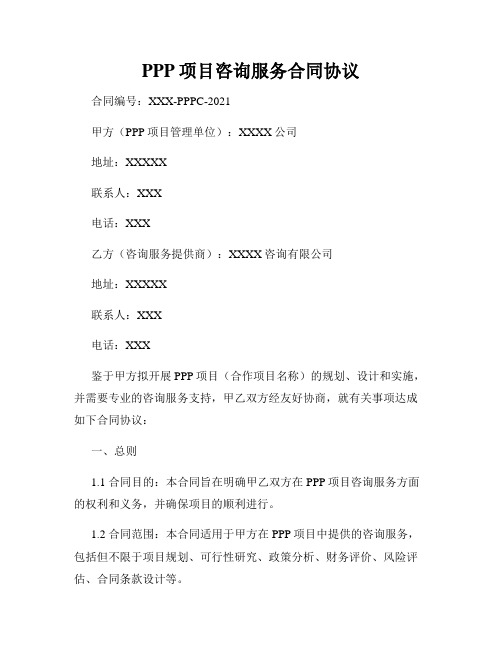 PPP 项目咨询服务合同协议

合同编号：XXX-PPPC-2021

甲方（PPP 项目管理单位）：XXXX 公司

地址：XXXXX

联系人：XXX

电话：XXX

乙方（咨询服务提供商）：XXXX 咨询有限公司

地址：XXXXX

联系人：XXX

电话：XXX

鉴于甲方拟开展 PPP 项目（合作项目名称）的规划、设计和实施，并需要专业的咨询服务支持，甲乙双方经友好协商，就有关事项达成如下合同协议：

一、总则

1.1 合同目的：本合同旨在明确甲乙双方在 PPP 项目咨询服务方面的权利和义务，并确保项目的顺利进行。

1.2 合同范围：本合同适用于甲方在 PPP 项目中提供的咨询服务，包括但不限于项目规划、可行性研究、政策分析、财务评价、风险评估、合同条款设计等。